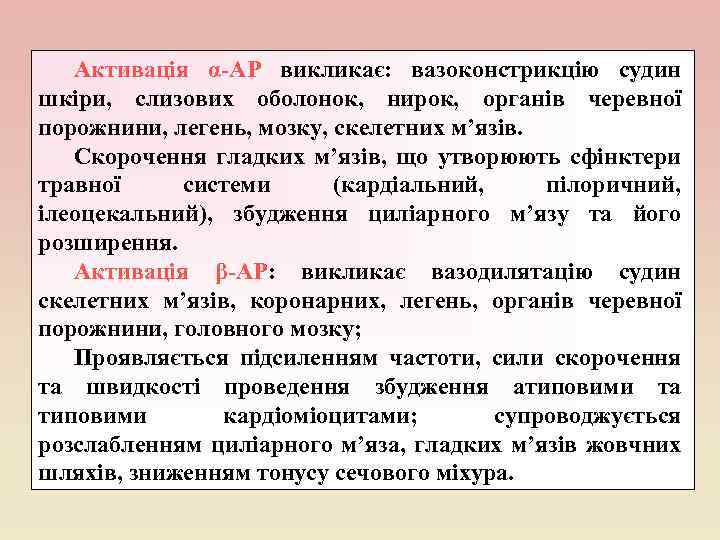 Активація α-АР викликає: вазоконстрикцію судин шкіри, слизових оболонок, нирок, органів черевної порожнини, легень, мозку, скелетних м’язів.

Скорочення гладких м’язів, що утворюють сфінктери травної системи (кардіальний, пілоричний, ілеоцекальний), збудження циліарного м’язу та його розширення.

Активація β-АР: викликає вазодилятацію судин скелетних м’язів, коронарних, легень, органів черевної порожнини, головного мозку;

Проявляється підсиленням частоти, сили скорочення та швидкості проведення збудження атиповими та типовими кардіоміоцитами; супроводжується розслабленням циліарного м’яза, гладких м’язів жовчних шляхів, зниженням тонусу сечового міхура.